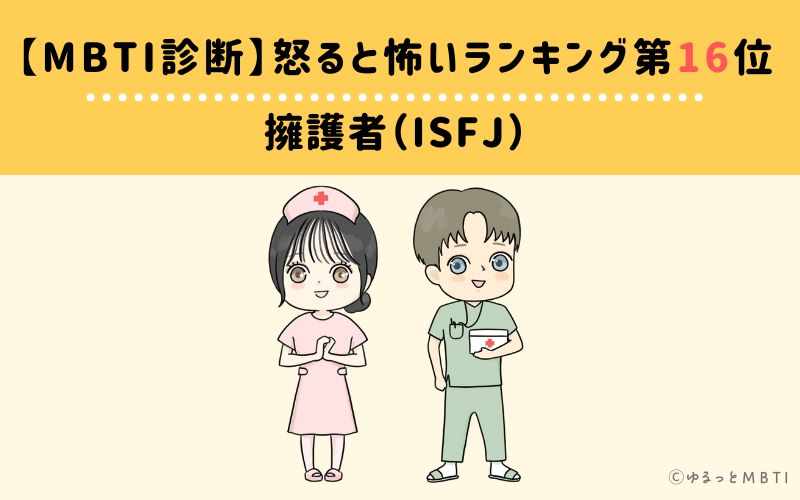 【MBTI診断】怒ると怖いランキング第16位

擁護者(ISFJ)

©ゆるっとMBTI